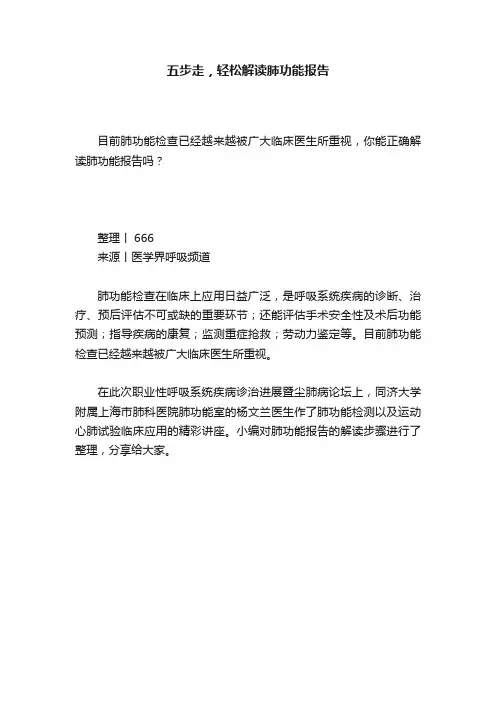 五步走，轻松解读肺功能报告

目前肺功能检查已经越来越被广大临床医生所重视，你能正确解读肺功能报告吗？

整理丨 666
来源丨医学界呼吸频道

肺功能检查在临床上应用日益广泛，是呼吸系统疾病的诊断、治疗、预后评估不可或缺的重要环节；还能评估手术安全性及术后功能预测；指导疾病的康复；监测重症抢救；劳动力鉴定等。目前肺功能检查已经越来越被广大临床医生所重视。

在此次职业性呼吸系统疾病诊治进展暨尘肺病论坛上，同济大学附属上海市肺科医院肺功能室的杨文兰医生作了肺功能检测以及运动心肺试验临床应用的精彩讲座。小编对肺功能报告的解读步骤进行了整理，分享给大家。